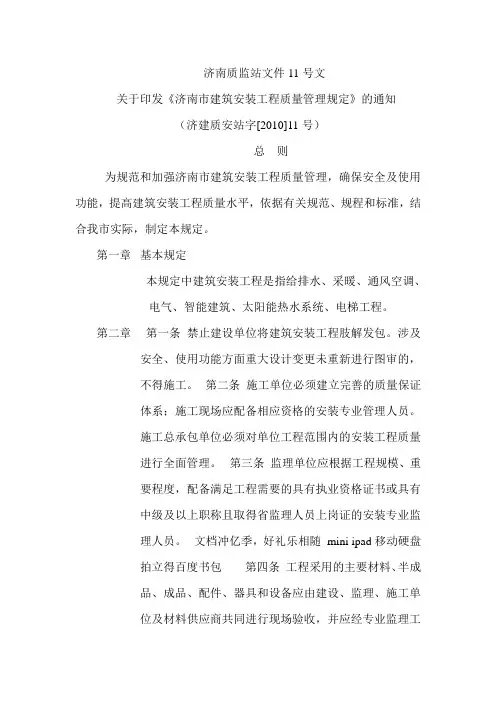 济南质监站文件 11 号文

关于印发《济南市建筑安装工程质量管理规定》的通知

（济建质安站字[2010]11 号）

总 则

为规范和加强济南市建筑安装工程质量管理，确保安全及使用功能，提高建筑安装工程质量水平，依据有关规范、规程和标准，结合我市实际，制定本规定。

第一章 基本规定

本规定中建筑安装工程是指给排水、采暖、通风空调、电气、智能建筑、太阳能热水系统、电梯工程。

第二章 第一条 禁止建设单位将建筑安装工程肢解发包。涉及安全、使用功能方面重大设计变更未重新进行图审的，不得施工。 第二条 施工单位必须建立完善的质量保证体系；施工现场应配备相应资格的安装专业管理人员。施工总承包单位必须对单位工程范围内的安装工程质量进行全面管理。 第三条 监理单位应根据工程规模、重要程度，配备满足工程需要的具有执业资格证书或具有中级及以上职称且取得省监理人员上岗证的安装专业监理人员。 文档冲亿季，好礼乐相随 mini ipad 移动硬盘拍立得百度书包 第四条 工程采用的主要材料、半成品、成品、配件、器具和设备应由建设、监理、施工单位及材料供应商共同进行现场验收，并应经专业监理工